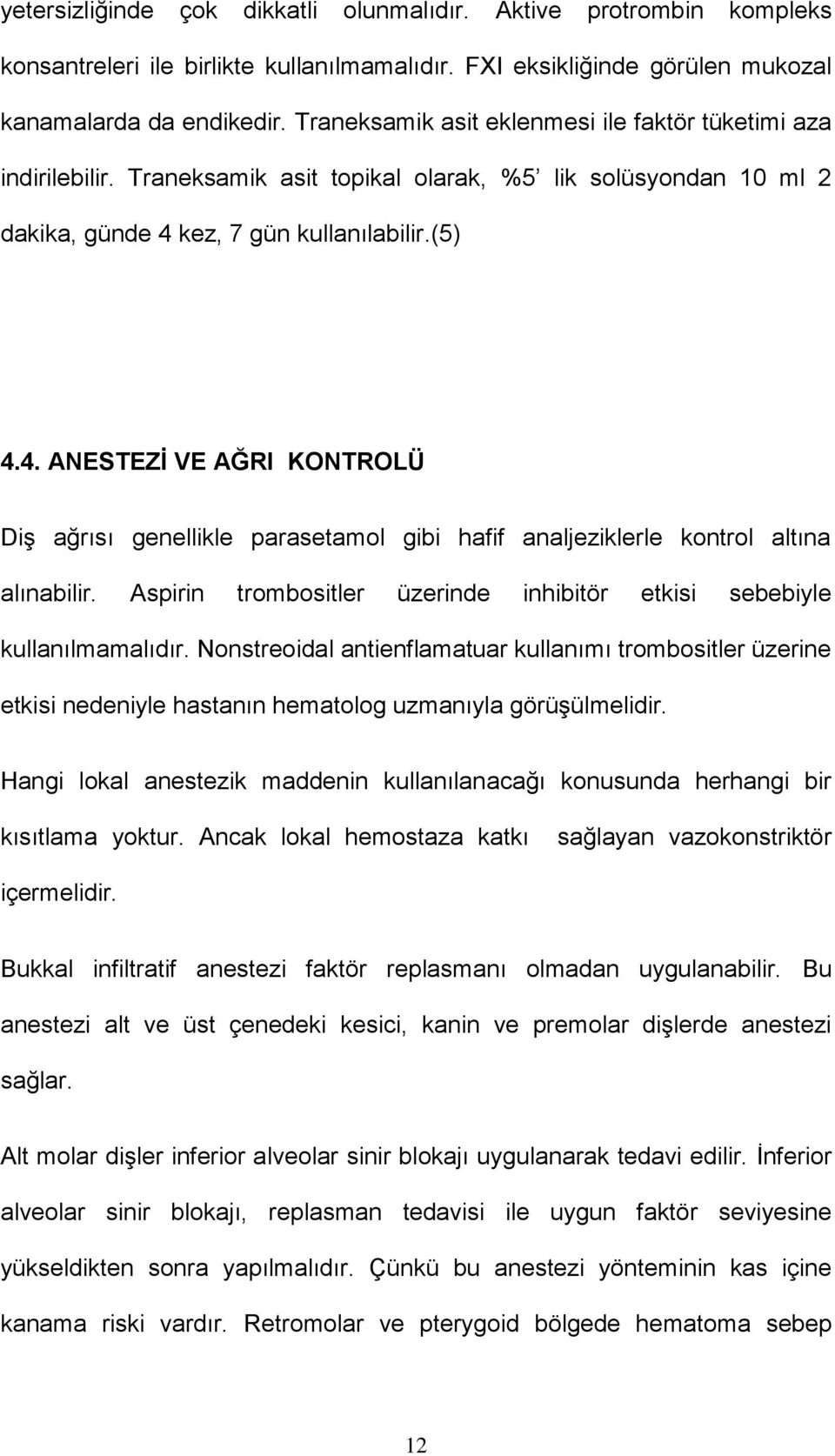 yetersizliğinde çok dikkatli olunmalıdır. Aktive protrombin kompleks konsantreleri ile birlikte kullanılmamalıdır. FXI eksikliğinde görülen mukozal kanamalarda da endikedir. Traneksamik asit eklenmesi ile faktör tüketimi aza indirilebilir. Traneksamik asit topikal olarak, %5' lik solüsyondan 10 ml 2 dakika, günde 4 kez, 7 gün kullanılabilir.(5)

4.4. ANESTEZİ VE AĞRI KONTROLÜ

Diş ağrısı genellikle parasetamol gibi hafif analjeziklerle kontrol altına alınabilir. Aspirin trombositler üzerinde inhibitör etkisi sebebiyle kullanılmamalıdır. Nonstreoidal antienflamatuar kullanımı trombositler üzerine etkisi nedeniyle hastanın hematolog uzmanıyla görüşülmelidir.

Hangi lokal anestezik maddenin kullanılanacağı konusunda herhangi bir kısıtlama yoktur. Ancak lokal hemostaza katkı sağlayan vazokonstriktör içermelidir.

Bukkal infiltratif anestezi faktör replasmanı olmadan uygulanabilir. Bu anestezi alt ve üst çenedeki kesici, kanin ve premolar dişlerde anestezi sağlar.

Alt molar dişler inferior alveolar sinir blokajı uygulanarak tedavi edilir. İnferior alveolar sinir blokajı, replasman tedavisi ile uygun faktör seviyesine yükseldikten sonra yapılmalıdır. Çünkü bu anestezi yönteminin kas içine kanama riski vardır. Retromolar ve pterygoid bölgede hematoma sebep

12